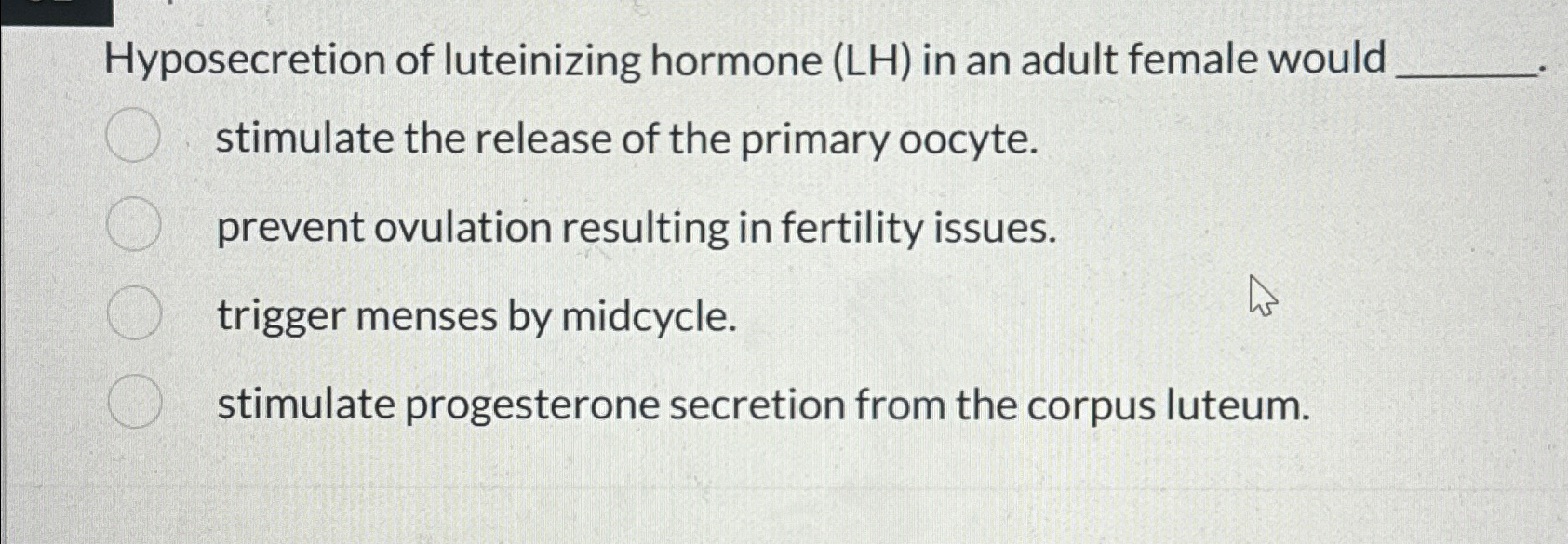 Hyposecretion of luteinizing hormone (LH) in an adult female would ______.

stimulate the release of the primary oocyte.

prevent ovulation resulting in fertility issues.

trigger menses by midcycle.

stimulate progesterone secretion from the corpus luteum.